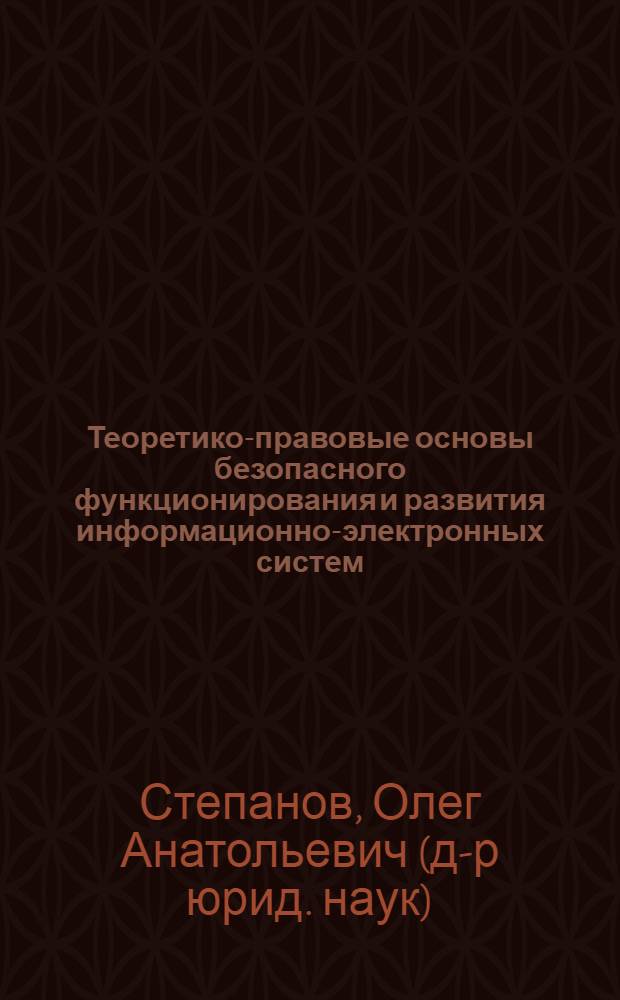 Теоретико-правовые основы безопасного функционирования и развития информационно-электронных систем

Степанов, Олег Анатольевич (д-р юрид. наук)